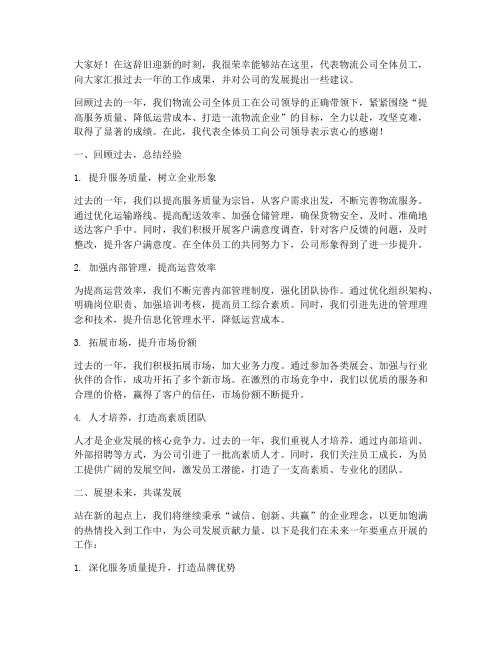 大家好！在这辞旧迎新的时刻，我很荣幸能够站在这里，代表物流公司全体员工，向大家汇报过去一年的工作成果，并对公司的发展提出一些建议。

回顾过去的一年，我们物流公司全体员工在公司领导的正确带领下，紧紧围绕“提高服务质量、降低运营成本、打造一流物流企业”的目标，全力以赴，攻坚克难，取得了显著的成绩。在此，我代表全体员工向公司领导表示衷心的感谢！

一、回顾过去，总结经验

1. 提升服务质量，树立企业形象

过去的一年，我们以提高服务质量为宗旨，从客户需求出发，不断完善物流服务。通过优化运输路线、提高配送效率、加强仓储管理，确保货物安全、及时、准确地送达客户手中。同时，我们积极开展客户满意度调查，针对客户反馈的问题，及时整改，提升客户满意度。在全体员工的共同努力下，公司形象得到了进一步提升。

2. 加强内部管理，提高运营效率

为提高运营效率，我们不断完善内部管理制度，强化团队协作。通过优化组织架构、明确岗位职责、加强培训考核，提高员工综合素质。同时，我们引进先进的管理理念和技术，提升信息化管理水平，降低运营成本。

3. 拓展市场，提升市场份额

过去的一年，我们积极拓展市场，加大业务力度。通过参加各类展会、加强与行业伙伴的合作，成功开拓了多个新市场。在激烈的市场竞争中，我们以优质的服务和合理的价格，赢得了客户的信任，市场份额不断提升。

4. 人才培养，打造高素质团队

人才是企业发展的核心竞争力。过去的一年，我们重视人才培养，通过内部培训、外部招聘等方式，为公司引进了一批高素质人才。同时，我们关注员工成长，为员工提供广阔的发展空间，激发员工潜能，打造了一支高素质、专业化的团队。

二、展望未来，共谋发展

站在新的起点上，我们将继续秉承“诚信、创新、共赢”的企业理念，以更加饱满的热情投入到工作中，为公司发展贡献力量。以下是我们在未来一年要重点开展的工作：

1. 深化服务质量提升，打造品牌优势